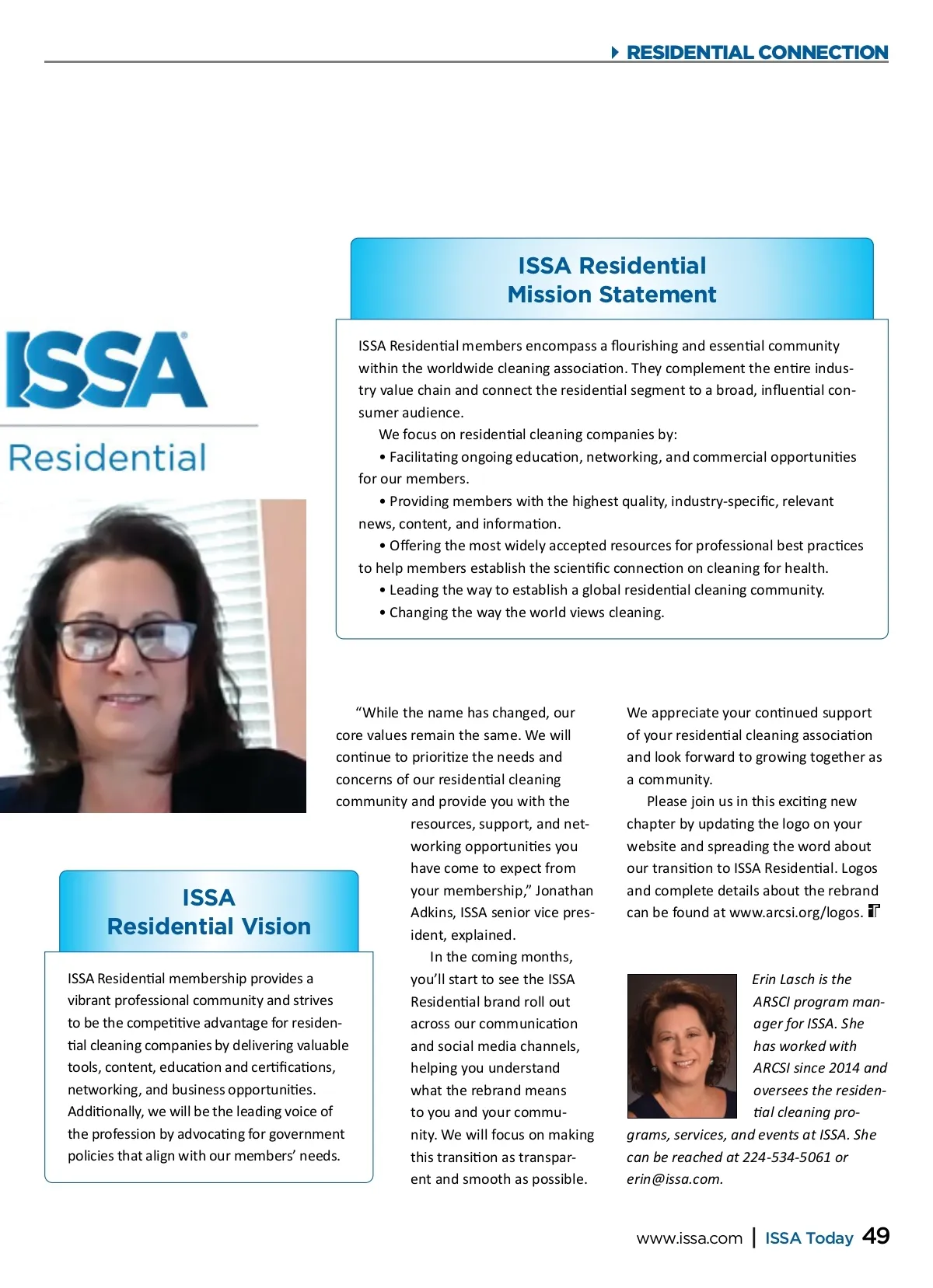 RESIDENTIAL CONNECTION

ISSA Residential Mission Statement

ISSA Residential members encompass a flourishing and essential community within the worldwide cleaning association. They complement the entire industry value chain and connect the residential segment to a broad, influential consumer audience.

We focus on residential cleaning companies by:

• Facilitating ongoing education, networking, and commercial opportunities for our members.

• Providing members with the highest quality, industry-specific, relevant news, content, and information.

• Offering the most widely accepted resources for professional best practices to help members establish the scientific connection on cleaning for health.

• Leading the way to establish a global residential cleaning community.

• Changing the way the world views cleaning.

ISSA

Residential

ISSA Residential Vision

ISSA Residential membership provides a vibrant professional community and strives to be the competitive advantage for residential cleaning companies by delivering valuable tools, content, education and certifications, networking, and business opportunities. Additionally, we will be the leading voice of the profession by advocating for government policies that align with our members' needs.

"While the name has changed, our core values remain the same. We will continue to prioritize the needs and concerns of our residential cleaning community and provide you with the resources, support, and networking opportunities you have come to expect from your membership," Jonathan Adkins, ISSA senior vice president, explained.

In the coming months, you'll start to see the ISSA Residential brand roll out across our communication and social media channels, helping you understand what the rebrand means to you and your community. We will focus on making this transition as transparent and smooth as possible.

We appreciate your continued support of your residential cleaning association and look forward to growing together as a community.

Please join us in this exciting new chapter by updating the logo on your website and spreading the word about our transition to ISSA Residential. Logos and complete details about the rebrand can be found at www.arcsi.org/logos.

Erin Lasch is the ARSCI program manager for ISSA. She has worked with ARCSI since 2014 and oversees the residential cleaning programs, services, and events at ISSA. She can be reached at 224-534-5061 or erin@issa.com.

www.issa.com | ISSA Today 49